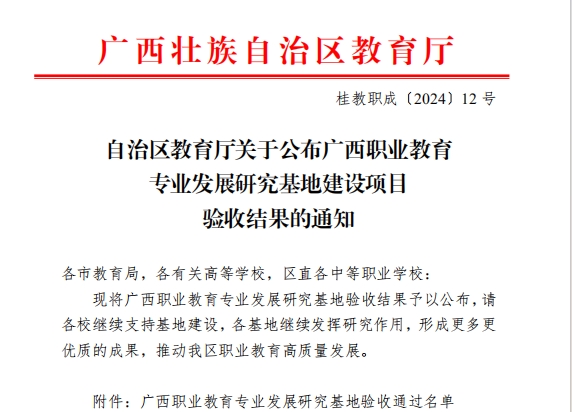 广西壮族自治区教育厅

桂教职成〔2024〕12号

自治区教育厅关于公布广西职业教育
专业发展研究基地建设项目
验收结果的通知

各市教育局，各有关高等学校，区直各中等职业学校：

现将广西职业教育专业发展研究基地验收结果予以公布，请各校继续支持基地建设，各基地继续发挥研究作用，形成更多更优质的成果，推动我区职业教育高质量发展。

附件：广西职业教育专业发展研究基地验收通过名单